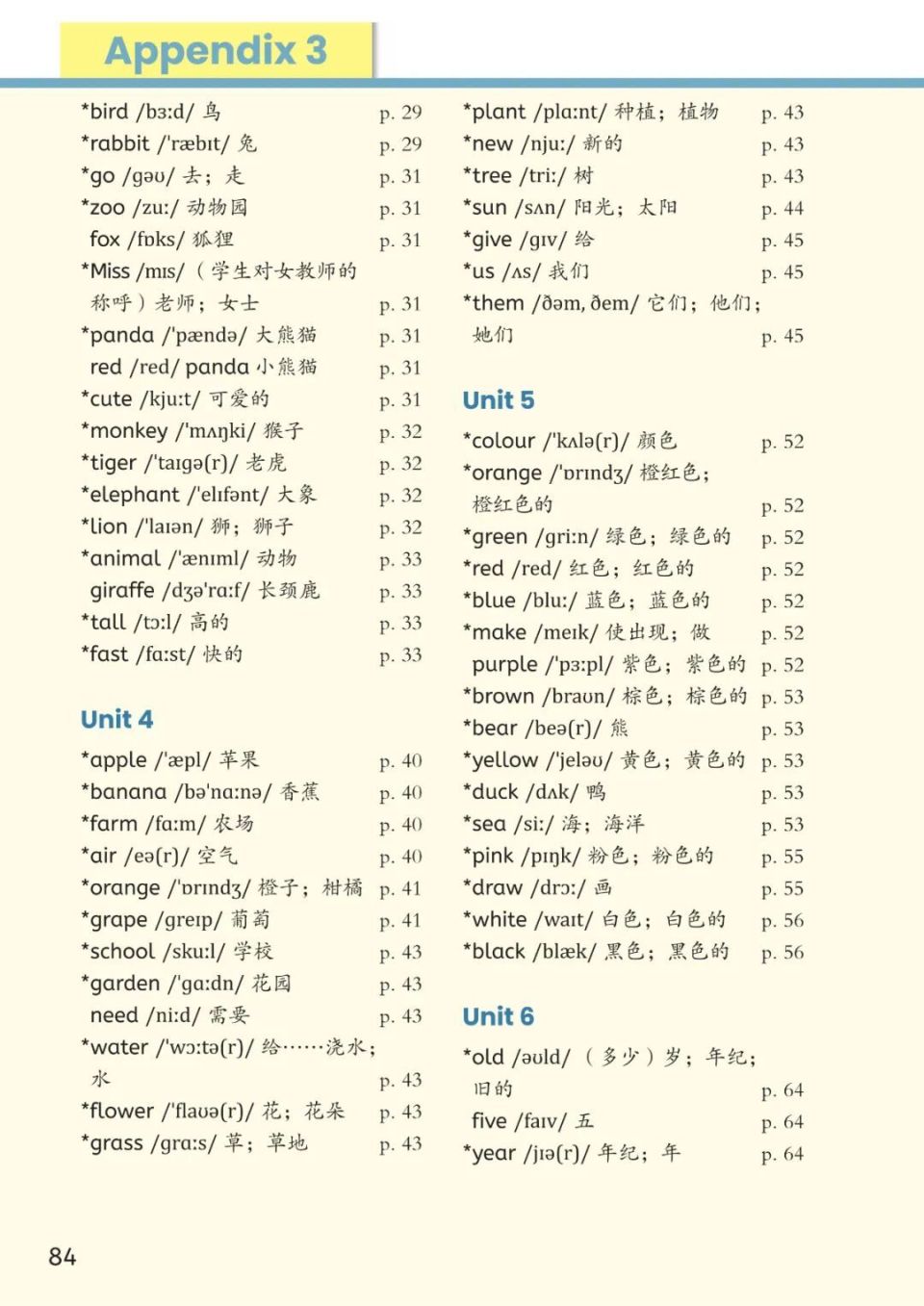 Appendix 3

*bird /bɜ:d/ 鸟 p. 29
*rabbit /'ræbɪt/ 兔 p. 29
*go /gəʊ/ 去；走 p. 31
*zoo /zu:/ 动物园 p. 31
fox /fɒks/ 狐狸 p. 31
*Miss /mɪs/（学生对女教师的称呼）老师；女士 p. 31
*panda /'pændə/ 大熊猫 p. 31
red /red/ panda 小熊猫 p. 31
*cute /kju:t/ 可爱的 p. 31
*monkey /'mʌŋki/ 猴子 p. 32
*tiger /'taɪgə(r)/ 老虎 p. 32
*elephant /'elɪfənt/ 大象 p. 32
*lion /'laɪən/ 狮；狮子 p. 32
*animal /'ænɪml/ 动物 p. 33
giraffe /dʒə'rɑ:f/ 长颈鹿 p. 33
*tall /tɔ:l/ 高的 p. 33
*fast /fɑ:st/ 快的 p. 33

Unit 4

*apple /'æpl/ 苹果 p. 40
*banana /bə'nɑ:nə/ 香蕉 p. 40
*farm /fɑ:m/ 农场 p. 40
*air /eə(r)/ 空气 p. 40
*orange /'ɒrɪndʒ/ 橙子；柑橘 p. 41
*grape /greɪp/ 葡萄 p. 41
*school /sku:l/ 学校 p. 43
*garden /'gɑ:dn/ 花园 p. 43
need /ni:d/ 需要 p. 43
*water /'wɔ:tə(r)/ 给……浇水；水 p. 43
*flower /'flaʊə(r)/ 花；花朵 p. 43
*grass /grɑ:s/ 草；草地 p. 43

*plant /plɑ:nt/ 种植；植物 p. 43
*new /nju:/ 新的 p. 43
*tree /tri:/ 树 p. 43
*sun /sʌn/ 阳光；太阳 p. 44
*give /gɪv/ 给 p. 45
*us /ʌs/ 我们 p. 45
*them /ðəm, ðem/ 它们；他们；她们 p. 45

Unit 5

*colour /'kʌlə(r)/ 颜色 p. 52
*orange /'ɒrɪndʒ/ 橙红色；橙红色的 p. 52
*green /gri:n/ 绿色；绿色的 p. 52
*red /red/ 红色；红色的 p. 52
*blue /blu:/ 蓝色；蓝色的 p. 52
*make /meɪk/ 使出现；做 p. 52
purple /'pɜ:pl/ 紫色；紫色的 p. 52
*brown /braʊn/ 棕色；棕色的 p. 53
*bear /beə(r)/ 熊 p. 53
*yellow /'jeləʊ/ 黄色；黄色的 p. 53
*duck /dʌk/ 鸭 p. 53
*sea /si:/ 海；海洋 p. 53
*pink /pɪŋk/ 粉色；粉色的 p. 55
*draw /drɔ:/ 画 p. 55
*white /waɪt/ 白色；白色的 p. 56
*black /blæk/ 黑色；黑色的 p. 56

Unit 6

*old /əʊld/（多少）岁；年纪；旧的 p. 64
five /faɪv/ 五 p. 64
*year /jɪə(r)/ 年纪；年 p. 64

84